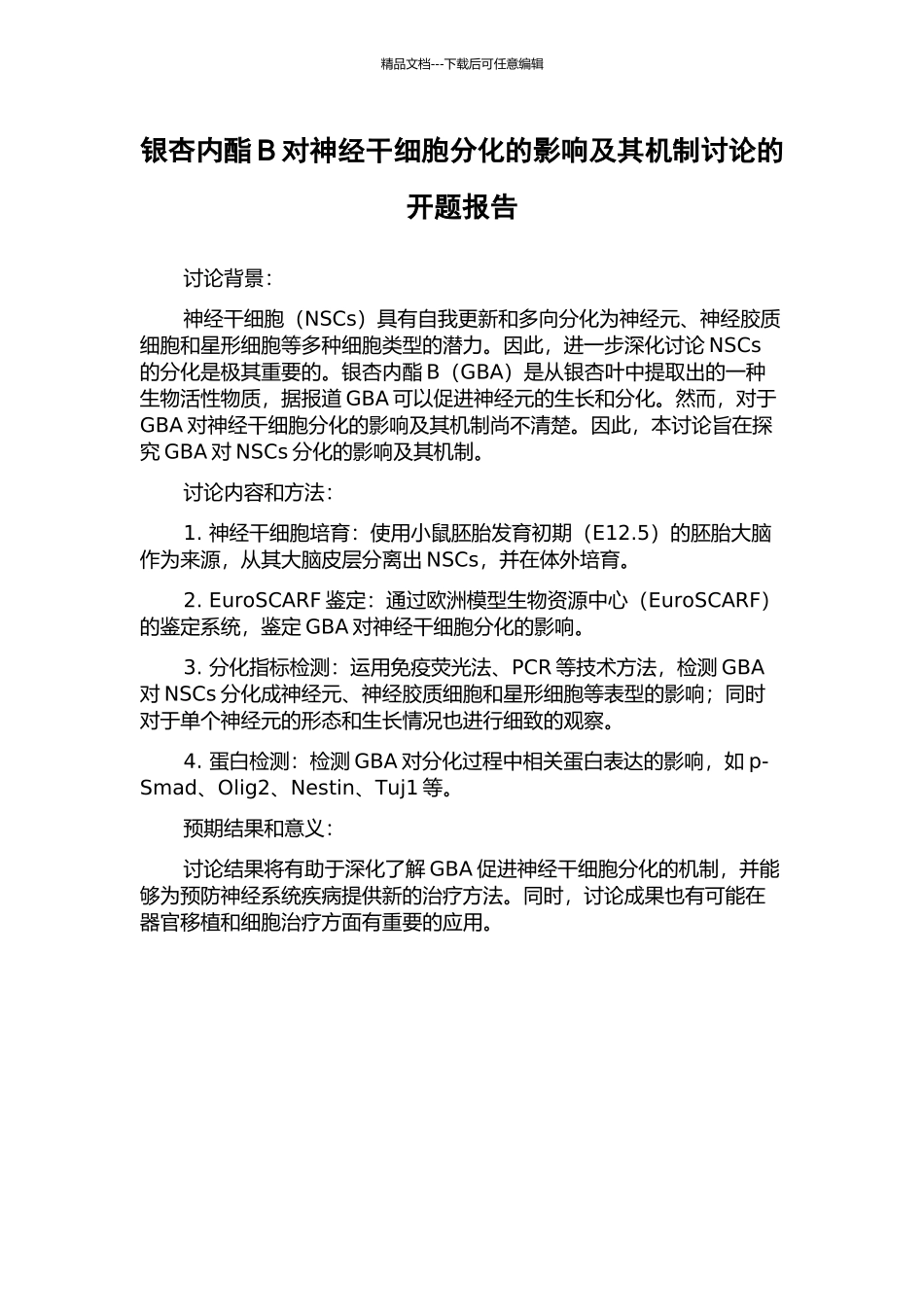 精品文档---下载后可任意编辑

银杏内酯 B 对神经干细胞分化的影响及其机制讨论的开题报告

讨论背景：

神经干细胞（NSCs）具有自我更新和多向分化为神经元、神经胶质细胞和星形细胞等多种细胞类型的潜力。因此，进一步深化讨论 NSCs 的分化是极其重要的。银杏内酯 B（GBA）是从银杏叶中提取出的一种生物活性物质，据报道 GBA 可以促进神经元的生长和分化。然而，对于 GBA 对神经干细胞分化的影响及其机制尚不清楚。因此，本讨论旨在探究 GBA 对 NSCs 分化的影响及其机制。

讨论内容和方法：

1. 神经干细胞培育：使用小鼠胚胎发育初期（E12.5）的胚胎大脑作为来源，从其大脑皮层分离出 NSCs，并在体外培育。

2. EuroSCARF 鉴定：通过欧洲模型生物资源中心（EuroSCARF）的鉴定系统，鉴定 GBA 对神经干细胞分化的影响。

3. 分化指标检测：运用免疫荧光法、PCR 等技术方法，检测 GBA 对 NSCs 分化成神经元、神经胶质细胞和星形细胞等表型的影响；同时对于单个神经元的形态和生长情况也进行细致的观察。

4. 蛋白检测：检测 GBA 对分化过程中相关蛋白表达的影响，如 p-Smad、Olig2、Nestin、Tuj1 等。

预期结果和意义：

讨论结果将有助于深化了解 GBA 促进神经干细胞分化的机制，并能够为预防神经系统疾病提供新的治疗方法。同时，讨论成果也有可能在器官移植和细胞治疗方面有重要的应用。